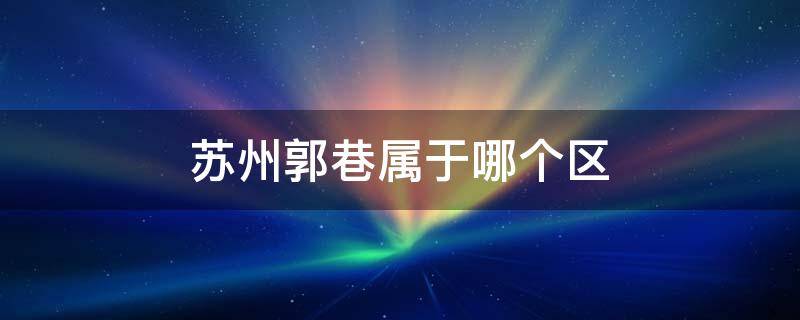 苏州郭巷属于哪个区